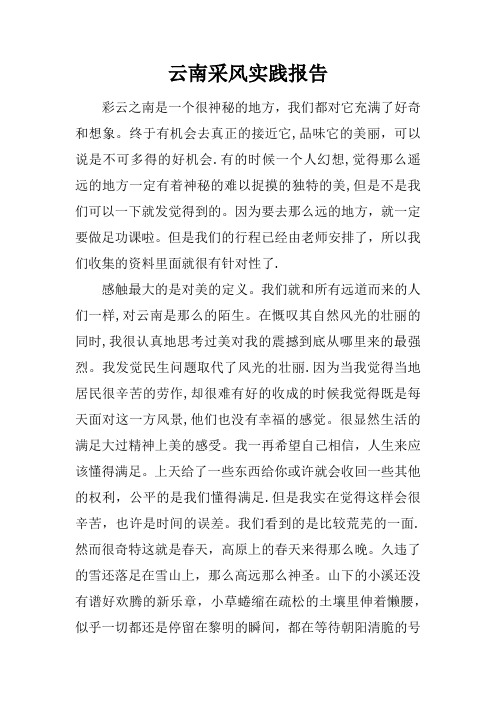 云南采风实践报告

彩云之南是一个很神秘的地方，我们都对它充满了好奇和想象。终于有机会去真正的接近它,品味它的美丽，可以说是不可多得的好机会.有的时候一个人幻想,觉得那么遥远的地方一定有着神秘的难以捉摸的独特的美,但是不是我们可以一下就发觉得到的。因为要去那么远的地方，就一定要做足功课啦。但是我们的行程已经由老师安排了，所以我们收集的资料里面就很有针对性了.

感触最大的是对美的定义。我们就和所有远道而来的人们一样,对云南是那么的陌生。在慨叹其自然风光的壮丽的同时,我很认真地思考过美对我的震撼到底从哪里来的最强烈。我发觉民生问题取代了风光的壮丽.因为当我觉得当地居民很辛苦的劳作,却很难有好的收成的时候我觉得既是每天面对这一方风景,他们也没有幸福的感觉。很显然生活的满足大过精神上美的感受。我一再希望自己相信，人生来应该懂得满足。上天给了一些东西给你或许就会收回一些其他的权利，公平的是我们懂得满足.但是我实在觉得这样会很辛苦，也许是时间的误差。我们看到的是比较荒芜的一面.然而很奇特这就是春天，高原上的春天来得那么晚。久违了的雪还落足在雪山上，那么高远那么神圣。山下的小溪还没有谱好欢腾的新乐章，小草蜷缩在疏松的土壤里伸着懒腰，似乎一切都还是停留在黎明的瞬间，都在等待朝阳清脆的号